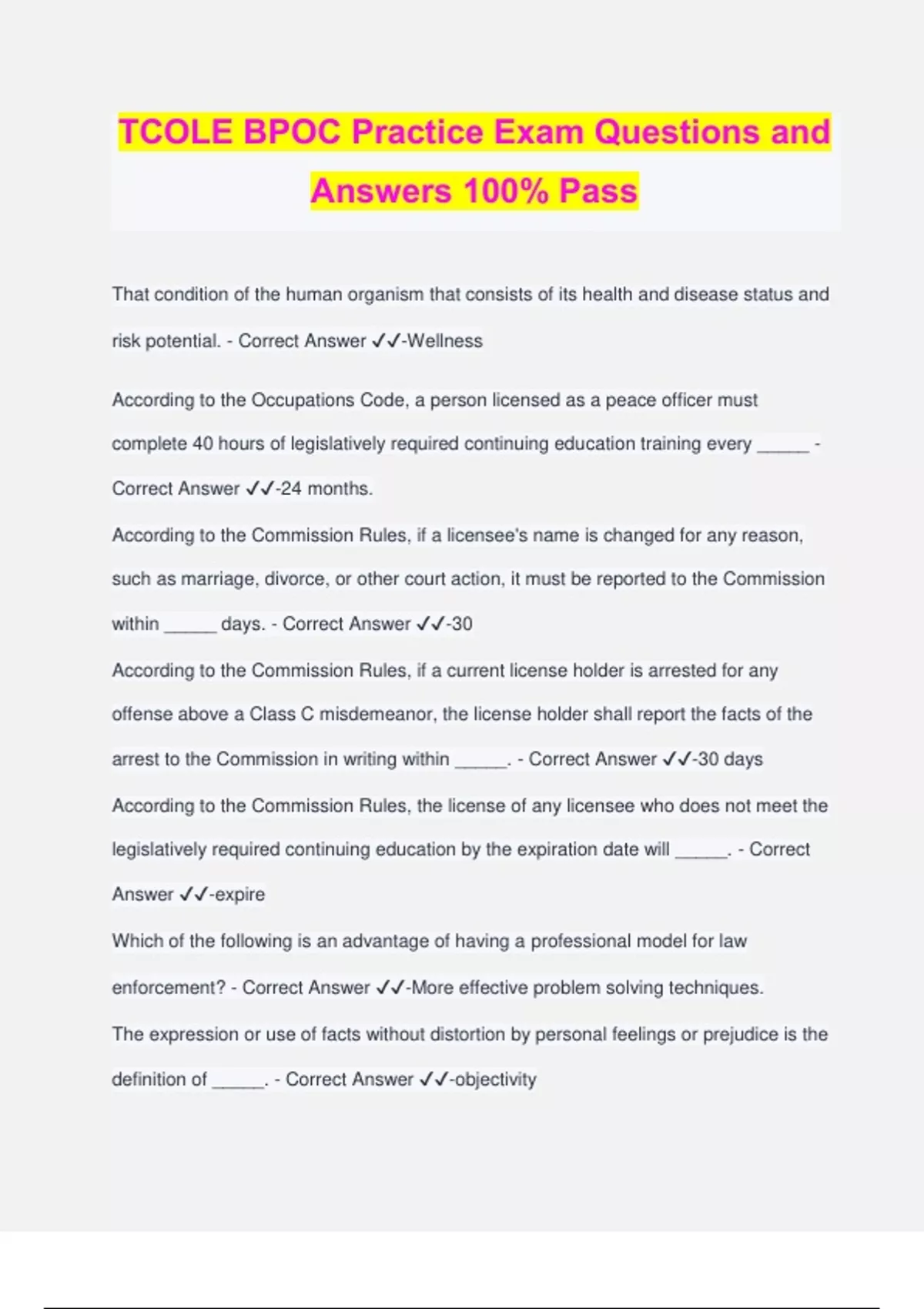 TCOLE BPOC Practice Exam Questions and Answers 100% Pass

That condition of the human organism that consists of its health and disease status and risk potential. - Correct Answer ✓✓-Wellness

According to the Occupations Code, a person licensed as a peace officer must complete 40 hours of legislatively required continuing education training every ______ - Correct Answer ✓✓-24 months.

According to the Commission Rules, if a licensee's name is changed for any reason, such as marriage, divorce, or other court action, it must be reported to the Commission within ______ days. - Correct Answer ✓✓-30

According to the Commission Rules, if a current license holder is arrested for any offense above a Class C misdemeanor, the license holder shall report the facts of the arrest to the Commission in writing within ______. - Correct Answer ✓✓-30 days

According to the Commission Rules, the license of any licensee who does not meet the legislatively required continuing education by the expiration date will ______. - Correct Answer ✓✓-expire

Which of the following is an advantage of having a professional model for law enforcement? - Correct Answer ✓✓-More effective problem solving techniques.

The expression or use of facts without distortion by personal feelings or prejudice is the definition of ______. - Correct Answer ✓✓-objectivity